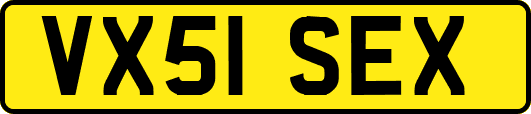 VX51 SEX